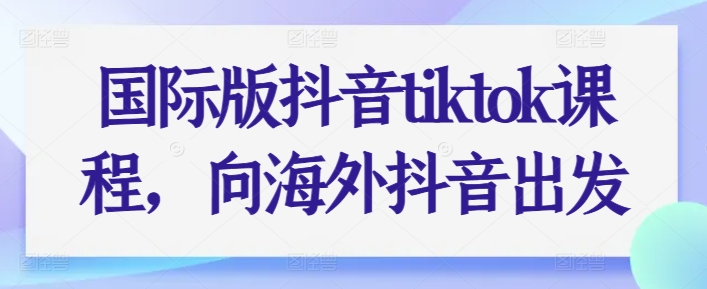 国际版抖音tiktok课程，向海外抖音出发